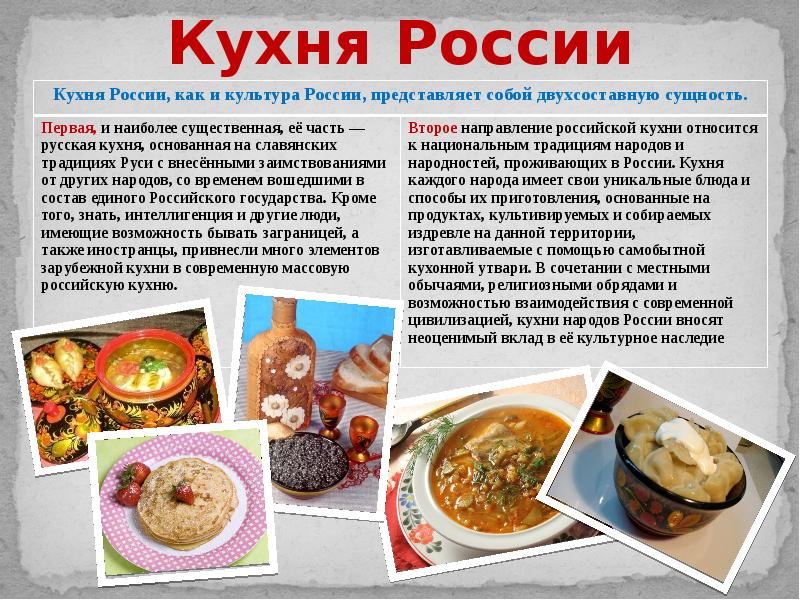 Кухня России

Кухня России, как и культура России, представляет собой двухсоставную сущность.

Первая, и наиболее существенная, её часть — русская кухня, основанная на славянских традициях Руси с внесёнными заимствованиями от других народов, со временем вошедшими в состав единого Российского государства. Кроме того, знать, интеллигенция и другие люди, имеющие возможность бывать заграницей, а также иностранцы, привнесли много элементов зарубежной кухни в современную массовую российскую кухню.

Второе направление российской кухни относится к национальным традициям народов и народностей, проживающих в России. Кухня каждого народа имеет свои уникальные блюда и способы их приготовления, основанные на продуктах, культивируемых и собираемых издревле на данной территории, изготавливаемые с помощью самобытной кухонной утвари. В сочетании с местными обычаями, религиозными обрядами и возможностью взаимодействия с современной цивилизацией, кухни народов России вносят неоценимый вклад в её культурное наследие